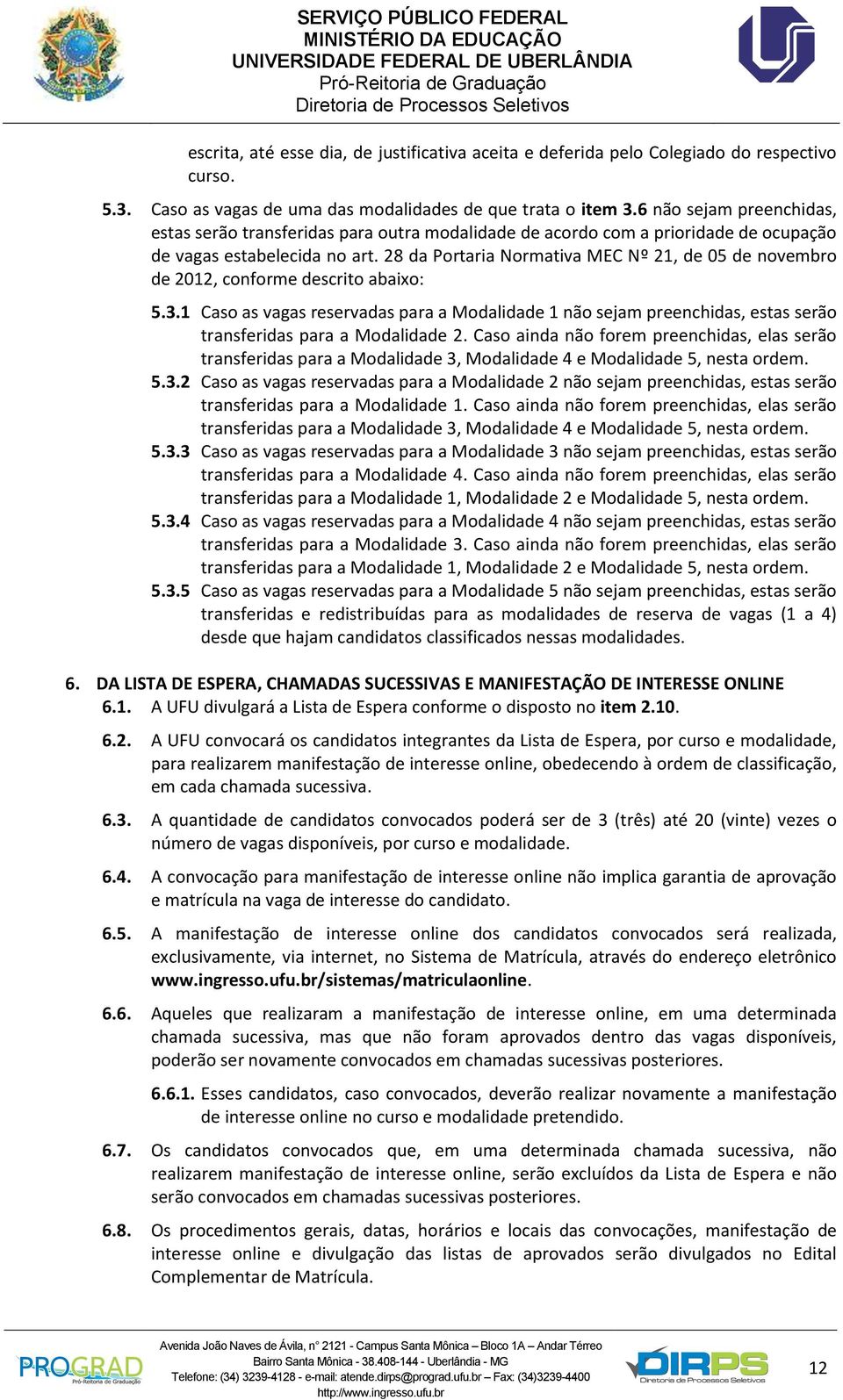 SERVIÇO PÚBLICO FEDERAL
MINISTÉRIO DA EDUCAÇÃO
UNIVERSIDADE FEDERAL DE UBERLÂNDIA
Pró-Reitoria de Graduação
Diretoria de Processos Seletivos

escrita, até esse dia, de justificativa aceita e deferida pelo Colegiado do respectivo curso.

5.3. Caso as vagas de uma das modalidades de que trata o item 3.6 não sejam preenchidas, estas serão transferidas para outra modalidade de acordo com a prioridade de ocupação de vagas estabelecida no art. 28 da Portaria Normativa MEC Nº 21, de 05 de novembro de 2012, conforme descrito abaixo:

5.3.1 Caso as vagas reservadas para a Modalidade 1 não sejam preenchidas, estas serão transferidas para a Modalidade 2. Caso ainda não forem preenchidas, elas serão transferidas para a Modalidade 3, Modalidade 4 e Modalidade 5, nesta ordem.
5.3.2 Caso as vagas reservadas para a Modalidade 2 não sejam preenchidas, estas serão transferidas para a Modalidade 1. Caso ainda não forem preenchidas, elas serão transferidas para a Modalidade 3, Modalidade 4 e Modalidade 5, nesta ordem.
5.3.3 Caso as vagas reservadas para a Modalidade 3 não sejam preenchidas, estas serão transferidas para a Modalidade 4. Caso ainda não forem preenchidas, elas serão transferidas para a Modalidade 1, Modalidade 2 e Modalidade 5, nesta ordem.
5.3.4 Caso as vagas reservadas para a Modalidade 4 não sejam preenchidas, estas serão transferidas para a Modalidade 3. Caso ainda não forem preenchidas, elas serão transferidas para a Modalidade 1, Modalidade 2 e Modalidade 5, nesta ordem.
5.3.5 Caso as vagas reservadas para a Modalidade 5 não sejam preenchidas, estas serão transferidas e redistribuídas para as modalidades de reserva de vagas (1 a 4) desde que hajam candidatos classificados nessas modalidades.

6. DA LISTA DE ESPERA, CHAMADAS SUCESSIVAS E MANIFESTAÇÃO DE INTERESSE ONLINE
6.1. A UFU divulgará a Lista de Espera conforme o disposto no item 2.10.

6.2. A UFU convocará os candidatos integrantes da Lista de Espera, por curso e modalidade, para realizarem manifestação de interesse online, obedecendo à ordem de classificação, em cada chamada sucessiva.

6.3. A quantidade de candidatos convocados poderá ser de 3 (três) até 20 (vinte) vezes o número de vagas disponíveis, por curso e modalidade.

6.4. A convocação para manifestação de interesse online não implica garantia de aprovação e matrícula na vaga de interesse do candidato.

6.5. A manifestação de interesse online dos candidatos convocados será realizada, exclusivamente, via internet, no Sistema de Matrícula, através do endereço eletrônico www.ingresso.ufu.br/sistemas/matriculaonline.

6.6. Aqueles que realizaram a manifestação de interesse online, em uma determinada chamada sucessiva, mas que não foram aprovados dentro das vagas disponíveis, poderão ser novamente convocados em chamadas sucessivas posteriores.

6.6.1. Esses candidatos, caso convocados, deverão realizar novamente a manifestação de interesse online no curso e modalidade pretendido.

6.7. Os candidatos convocados que, em uma determinada chamada sucessiva, não realizarem manifestação de interesse online, serão excluídos da Lista de Espera e não serão convocados em chamadas sucessivas posteriores.

6.8. Os procedimentos gerais, datas, horários e locais das convocações, manifestação de interesse online e divulgação das listas de aprovados serão divulgados no Edital Complementar de Matrícula.

PROGRAD Pró-Reitoria de Graduação
Avenida João Naves de Ávila, n° 2121 - Campus Santa Mônica – Bloco 1A – Andar Térreo
Bairro Santa Mônica - 38.408-144 - Uberlândia - MG
Telefone: (34) 3239-4128 - e-mail: atende.dirps@prograd.ufu.br – Fax: (34)3239-4400
http://www.ingresso.ufu.br
DIRPS Diretoria de Processos Seletivos
12